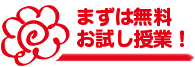 まずは無料
お試し授業！